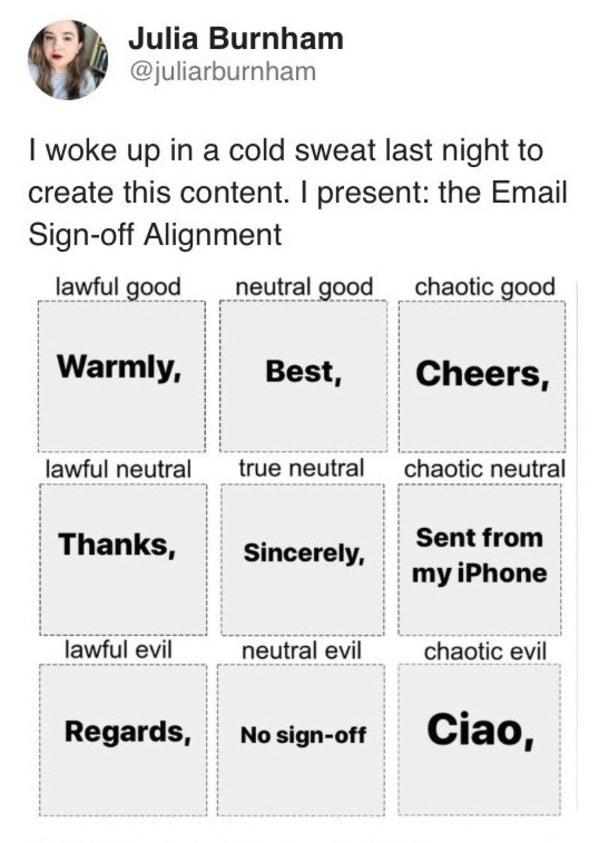 Julia Burnham
@juliarburnham

I woke up in a cold sweat last night to create this content. I present: the Email Sign-off Alignment

| lawful good | neutral good | chaotic good |
|---|---|---|
| Warmly, | Best, | Cheers, |
| lawful neutral | true neutral | chaotic neutral |
| Thanks, | Sincerely, | Sent from my iPhone |
| lawful evil | neutral evil | chaotic evil |
| Regards, | No sign-off | Ciao, |